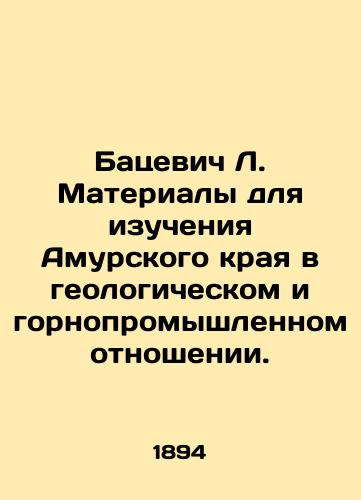 Бацевич Л. Материалы для изучения Амурского края в геологическом и горнопромышленном отношении.

1894